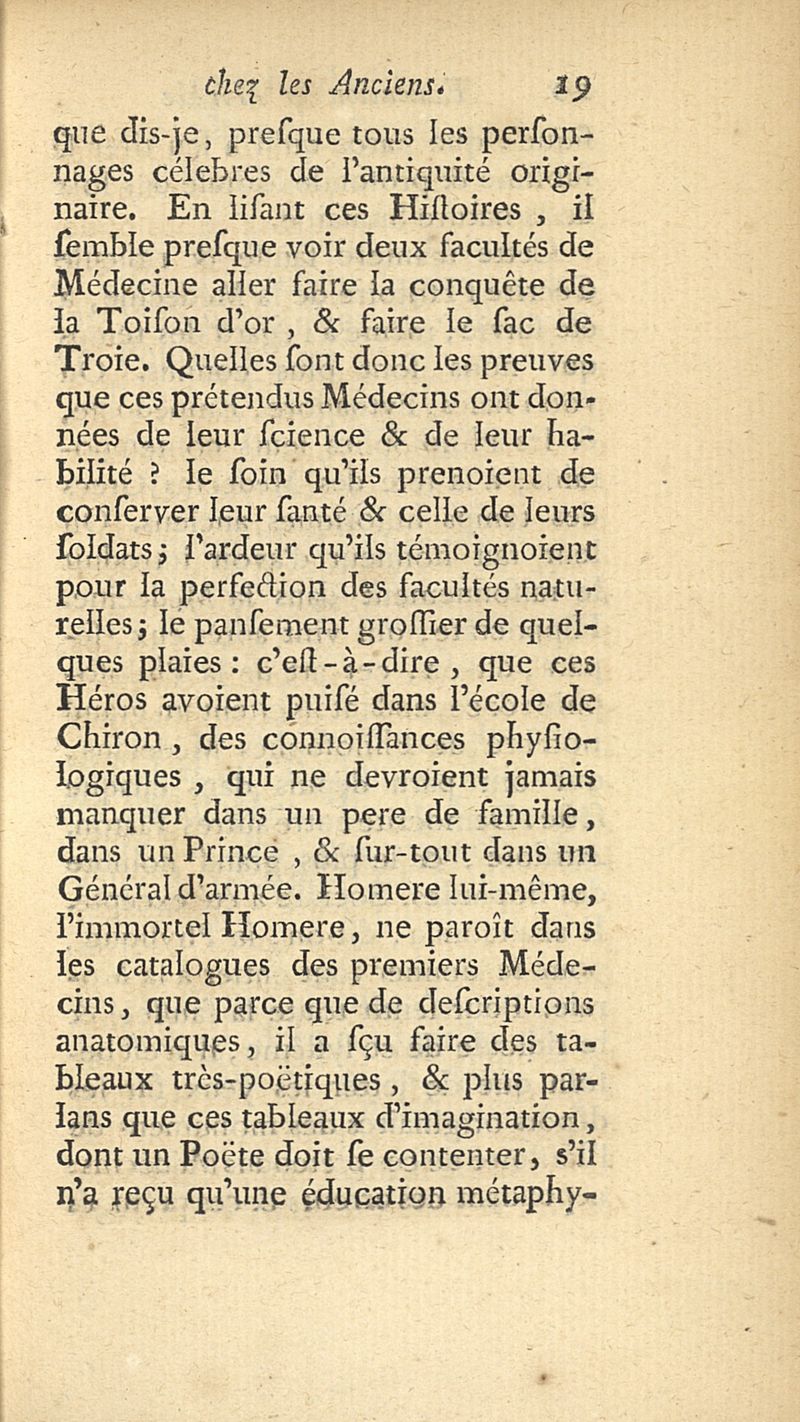 chez les Anciens. 19

que dis-je, preſque tous les perſonnages célebres de l'antiquité originaire. En liſant ces Hiſtoires, il ſemble preſque voir deux facultés de Médecine aller faire la conquête de la Toiſon d'or, & faire le ſac de Troie. Quelles ſont donc les preuves que ces prétendus Médecins ont données de leur ſcience & de leur habilité ? le ſoin qu'ils prenoient de conſerver leur ſanté & celle de leurs ſoldats ; l'ardeur qu'ils témoignoient pour la perfection des facultés naturelles ; le panſement groſſier de quelques plaies : c'eſt-à-dire, que ces Héros avoient puiſé dans l'école de Chiron, des connoiſſances phyſiologiques, qui ne devroient jamais manquer dans un pere de famille, dans un Prince, & ſur-tout dans un Général d'armée. Homere lui-même, l'immortel Homere, ne paroît dans les catalogues des premiers Médecins, que parce que de deſcriptions anatomiques, il a ſçu faire des tableaux très-poëtiques, & plus parlans que ces tableaux d'imagination, dont un Poëte doit ſe contenter, s'il n'a reçu qu'une éducation métaphy-